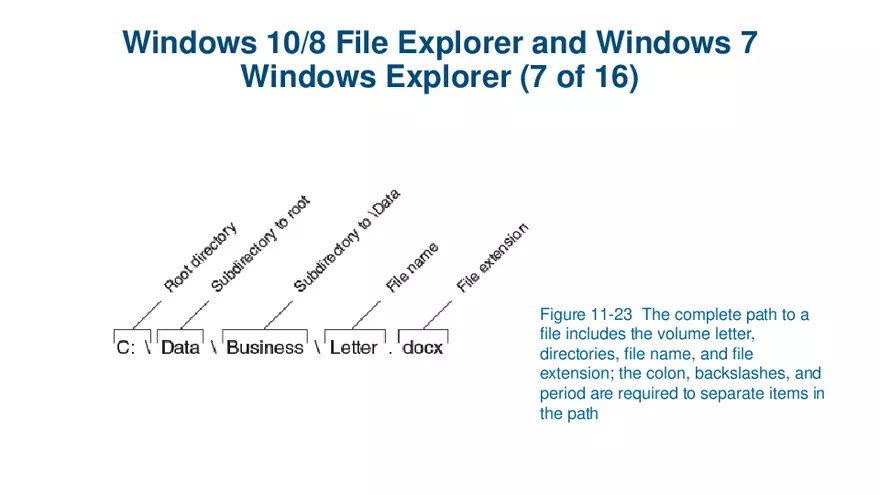 Windows 10/8 File Explorer and Windows 7 Windows Explorer (7 of 16)

Root directory
Subdirectory to root
Subdirectory to \Data
File name
File extension

C: \ Data \ Business \ Letter . docx

Figure 11-23 The complete path to a file includes the volume letter, directories, file name, and file extension; the colon, backslashes, and period are required to separate items in the path